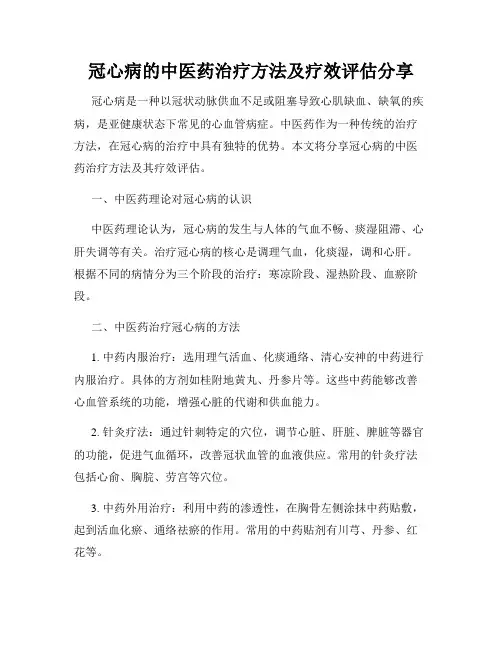 冠心病的中医药治疗方法及疗效评估分享

冠心病是一种以冠状动脉供血不足或阻塞导致心肌缺血、缺氧的疾病，是亚健康状态下常见的心血管病症。中医药作为一种传统的治疗方法，在冠心病的治疗中具有独特的优势。本文将分享冠心病的中医药治疗方法及其疗效评估。

一、中医药理论对冠心病的认识

中医药理论认为，冠心病的发生与人体的气血不畅、痰湿阻滞、心肝失调等有关。治疗冠心病的核心是调理气血，化痰湿，调和心肝。根据不同的病情分为三个阶段的治疗：寒凉阶段、湿热阶段、血瘀阶段。

二、中医药治疗冠心病的方法

1. 中药内服治疗：选用理气活血、化痰通络、清心安神的中药进行内服治疗。具体的方剂如桂附地黄丸、丹参片等。这些中药能够改善心血管系统的功能，增强心脏的代谢和供血能力。

2. 针灸疗法：通过针刺特定的穴位，调节心脏、肝脏、脾脏等器官的功能，促进气血循环，改善冠状血管的血液供应。常用的针灸疗法包括心俞、胸脘、劳宫等穴位。

3. 中药外用治疗：利用中药的渗透性，在胸骨左侧涂抹中药贴敷，起到活血化瘀、通络祛瘀的作用。常用的中药贴剂有川芎、丹参、红花等。